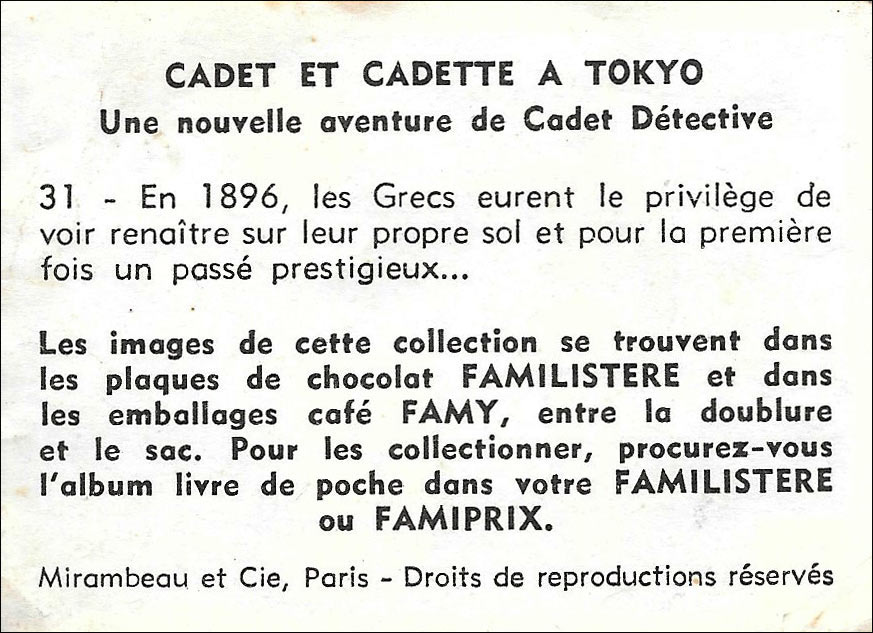 CADET ET CADETTE A TOKYO
Une nouvelle aventure de Cadet Détective

31 - En 1896, les Grecs eurent le privilège de voir renaître sur leur propre sol et pour la première fois un passé prestigieux...

Les images de cette collection se trouvent dans les plaques de chocolat FAMILISTERE et dans les emballages café FAMY, entre la doublure et le sac. Pour les collectionner, procurez-vous l'album livre de poche dans votre FAMILISTERE ou FAMIPRIX.

Mirambeau et Cie, Paris - Droits de reproductions réservés